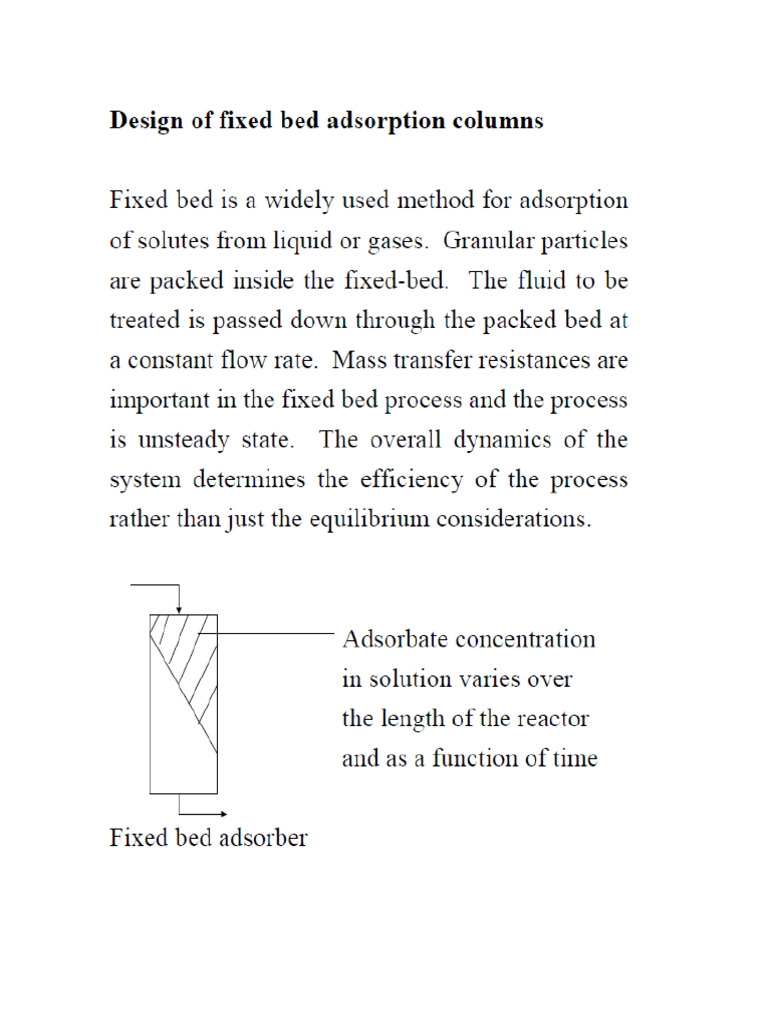 Design of fixed bed adsorption columns

Fixed bed is a widely used method for adsorption of solutes from liquid or gases. Granular particles are packed inside the fixed-bed. The fluid to be treated is passed down through the packed bed at a constant flow rate. Mass transfer resistances are important in the fixed bed process and the process is unsteady state. The overall dynamics of the system determines the efficiency of the process rather than just the equilibrium considerations.

Adsorbate concentration
in solution varies over
the length of the reactor
and as a function of time

Fixed bed adsorber